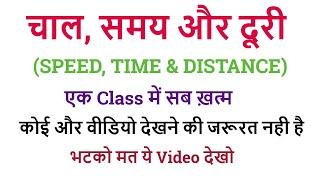 चाल, समय और दूरी
(SPEED, TIME & DISTANCE)
एक Class में सब ख़त्म
कोई और वीडियो देखने की जरूरत नही है
भटको मत ये Video देखो